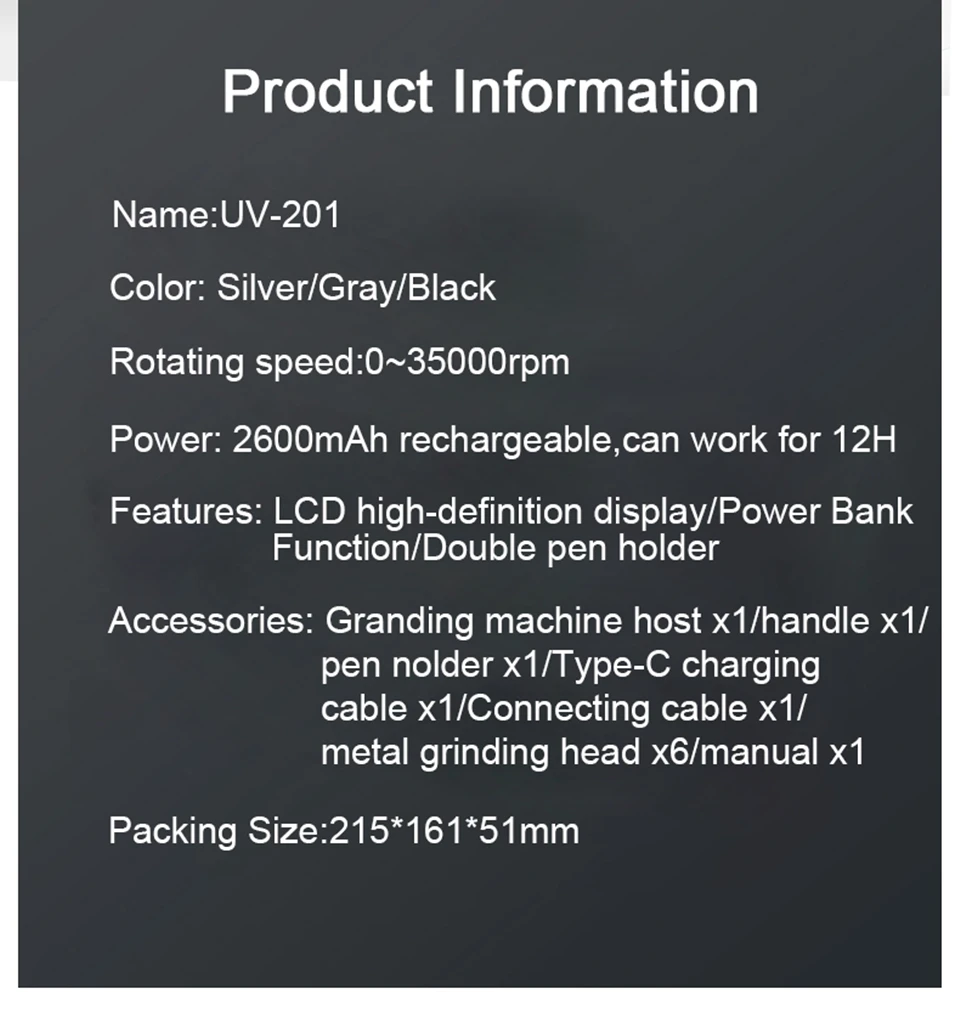 Product Information

Name:UV-201

Color: Silver/Gray/Black

Rotating speed:0~35000rpm

Power: 2600mAh rechargeable,can work for 12H

Features: LCD high-definition display/Power Bank Function/Double pen holder

Accessories: Granding machine host x1/handle x1/ pen nolder x1/Type-C charging cable x1/Connecting cable x1/ metal grinding head x6/manual x1

Packing Size:215*161*51mm